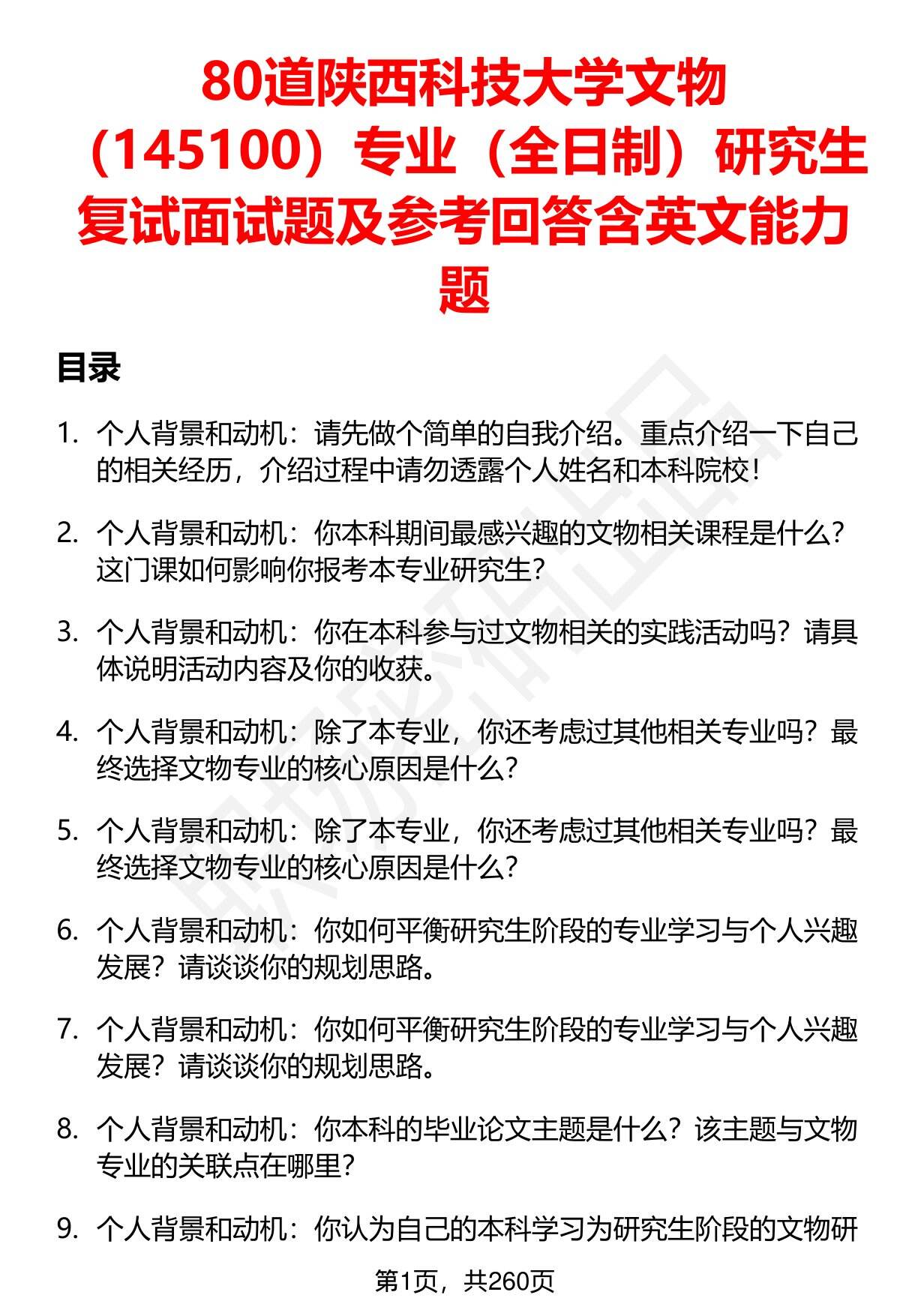 80道陕西科技大学文物（145100）专业（全日制）研究生复试面试题及参考回答含英文能力题

目录

1. 个人背景和动机：请先做个简单的自我介绍。重点介绍一下自己的相关经历，介绍过程中请勿透露个人姓名和本科院校！

2. 个人背景和动机：你本科期间最感兴趣的文物相关课程是什么？这门课如何影响你报考本专业研究生？

3. 个人背景和动机：你在本科参与过文物相关的实践活动吗？请具体说明活动内容及你的收获。

4. 个人背景和动机：除了本专业，你还考虑过其他相关专业吗？最终选择文物专业的核心原因是什么？

5. 个人背景和动机：除了本专业，你还考虑过其他相关专业吗？最终选择文物专业的核心原因是什么？

6. 个人背景和动机：你如何平衡研究生阶段的专业学习与个人兴趣发展？请谈谈你的规划思路。

7. 个人背景和动机：你如何平衡研究生阶段的专业学习与个人兴趣发展？请谈谈你的规划思路。

8. 个人背景和动机：你本科的毕业论文主题是什么？该主题与文物专业的关联点在哪里？

9. 个人背景和动机：你认为自己的本科学习为研究生阶段的文物研

第1页，共260页